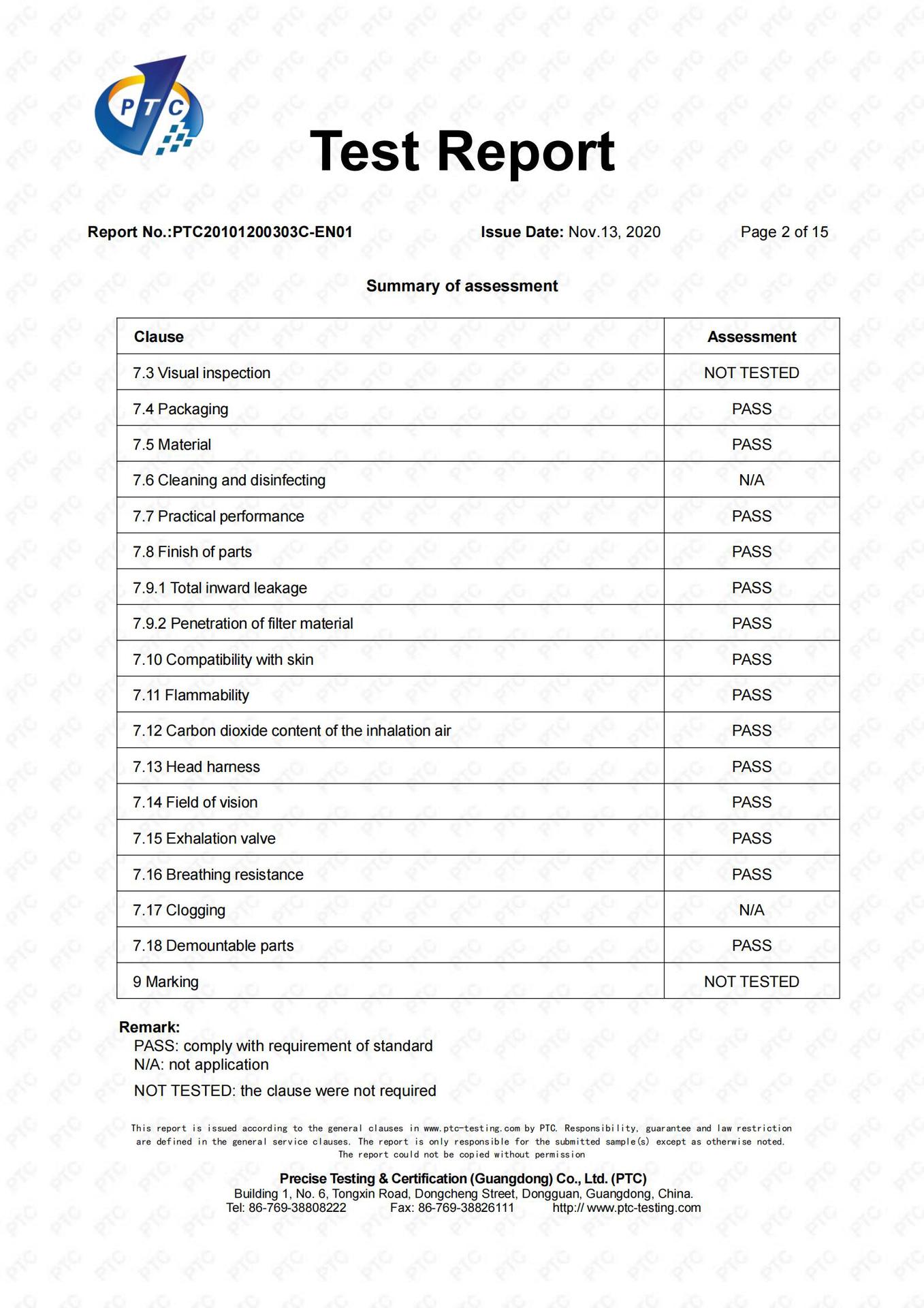 PTC

Test Report

Report No.:PTC20101200303C-EN01 Issue Date: Nov.13, 2020 Page 2 of 15

Summary of assessment

| Clause | Assessment |
|---|---|
| 7.3 Visual inspection | NOT TESTED |
| 7.4 Packaging | PASS |
| 7.5 Material | PASS |
| 7.6 Cleaning and disinfecting | N/A |
| 7.7 Practical performance | PASS |
| 7.8 Finish of parts | PASS |
| 7.9.1 Total inward leakage | PASS |
| 7.9.2 Penetration of filter material | PASS |
| 7.10 Compatibility with skin | PASS |
| 7.11 Flammability | PASS |
| 7.12 Carbon dioxide content of the inhalation air | PASS |
| 7.13 Head harness | PASS |
| 7.14 Field of vision | PASS |
| 7.15 Exhalation valve | PASS |
| 7.16 Breathing resistance | PASS |
| 7.17 Clogging | N/A |
| 7.18 Demountable parts | PASS |
| 9 Marking | NOT TESTED |

Remark:
PASS: comply with requirement of standard
N/A: not application
NOT TESTED: the clause were not required

This report is issued according to the general clauses in www.ptc-testing.com by PTC. Responsibility, guarantee and law restriction are defined in the general service clauses. The report is only responsible for the submitted sample(s) except as otherwise noted. The report could not be copied without permission

Precise Testing & Certification (Guangdong) Co., Ltd. (PTC)
Building 1, No. 6, Tongxin Road, Dongcheng Street, Dongguan, Guangdong, China.
Tel: 86-769-38808222 Fax: 86-769-38826111 http:// www.ptc-testing.com